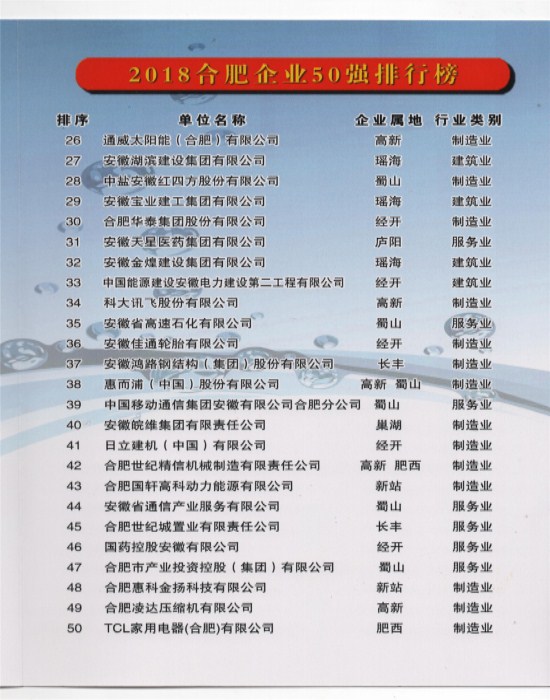 2018合肥企业50强排行榜

| 排序 | 单位名称 | 企业属地 | 行业类别 |
|---|---|---|---|
| 26 | 通威太阳能（合肥）有限公司 | 高新 | 制造业 |
| 27 | 安徽湖滨建设集团有限公司 | 瑶海 | 建筑业 |
| 28 | 中盐安徽红四方股份有限公司 | 蜀山 | 制造业 |
| 29 | 安徽宝业建工集团有限公司 | 瑶海 | 建筑业 |
| 30 | 合肥华泰集团股份有限公司 | 经开 | 制造业 |
| 31 | 安徽天星医药集团有限公司 | 庐阳 | 服务业 |
| 32 | 安徽金煌建设集团有限公司 | 瑶海 | 建筑业 |
| 33 | 中国能源建设安徽电力建设第二工程有限公司 | 经开 | 建筑业 |
| 34 | 科大讯飞股份有限公司 | 高新 | 制造业 |
| 35 | 安徽省高速石化有限公司 | 蜀山 | 服务业 |
| 36 | 安徽佳通轮胎有限公司 | 经开 | 制造业 |
| 37 | 安徽鸿路钢结构（集团）股份有限公司 | 长丰 | 制造业 |
| 38 | 惠而浦（中国）股份有限公司 | 高新 蜀山 | 制造业 |
| 39 | 中国移动通信集团安徽有限公司合肥分公司 | 蜀山 | 服务业 |
| 40 | 安徽皖维集团有限责任公司 | 巢湖 | 制造业 |
| 41 | 日立建机（中国）有限公司 | 经开 | 制造业 |
| 42 | 合肥世纪精信机械制造有限责任公司 | 高新 肥西 | 制造业 |
| 43 | 合肥国轩高科动力能源有限公司 | 新站 | 制造业 |
| 44 | 安徽省通信产业服务有限公司 | 蜀山 | 服务业 |
| 45 | 合肥世纪城置业有限责任公司 | 长丰 | 服务业 |
| 46 | 国药控股安徽有限公司 | 经开 | 服务业 |
| 47 | 合肥市产业投资控股（集团）有限公司 | 蜀山 | 服务业 |
| 48 | 合肥惠科金扬科技有限公司 | 新站 | 制造业 |
| 49 | 合肥凌达压缩机有限公司 | 高新 | 制造业 |
| 50 | TCL家用电器(合肥)有限公司 | 肥西 | 制造业 |